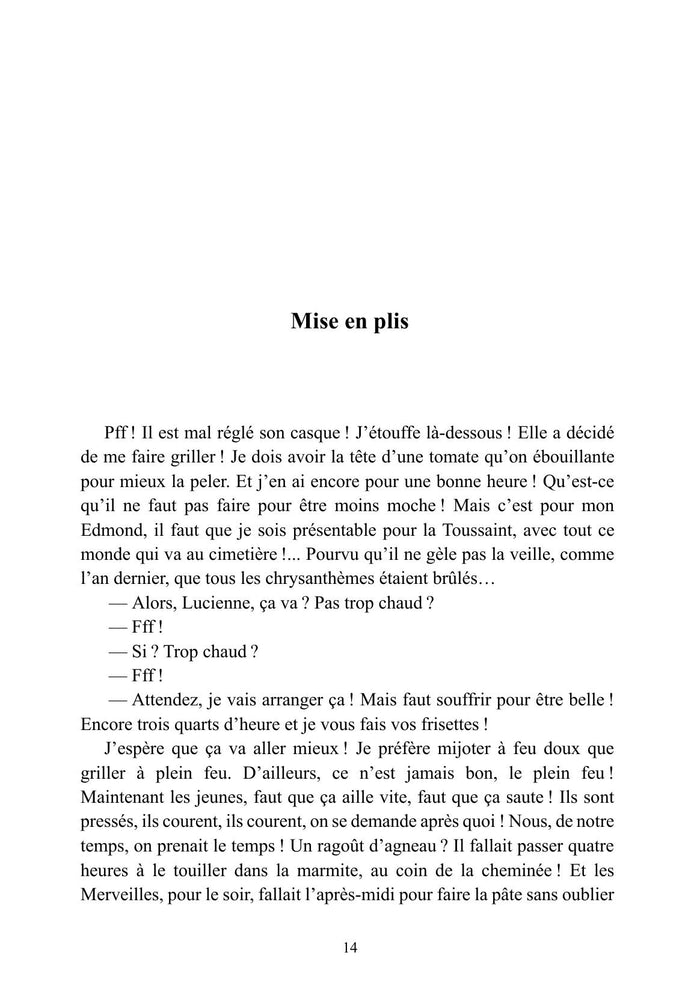 Mise en plis

Pff ! Il est mal réglé son casque ! J'étouffe là-dessous ! Elle a décidé de me faire griller ! Je dois avoir la tête d'une tomate qu'on ébouillante pour mieux la peler. Et j'en ai encore pour une bonne heure ! Qu'est-ce qu'il ne faut pas faire pour être moins moche ! Mais c'est pour mon Edmond, il faut que je sois présentable pour la Toussaint, avec tout ce monde qui va au cimetière !... Pourvu qu'il ne gèle pas la veille, comme l'an dernier, que tous les chrysanthèmes étaient brûlés…

— Alors, Lucienne, ça va ? Pas trop chaud ?

— Fff !

— Si ? Trop chaud ?

— Fff !

— Attendez, je vais arranger ça ! Mais faut souffrir pour être belle ! Encore trois quarts d'heure et je vous fais vos frisettes !

J'espère que ça va aller mieux ! Je préfère mijoter à feu doux que griller à plein feu. D'ailleurs, ce n'est jamais bon, le plein feu ! Maintenant les jeunes, faut que ça aille vite, faut que ça saute ! Ils sont pressés, ils courent, ils courent, on se demande après quoi ! Nous, de notre temps, on prenait le temps ! Un ragoût d'agneau ? Il fallait passer quatre heures à le touiller dans la marmite, au coin de la cheminée ! Et les Merveilles, pour le soir, fallait l'après-midi pour faire la pâte sans oublier

14